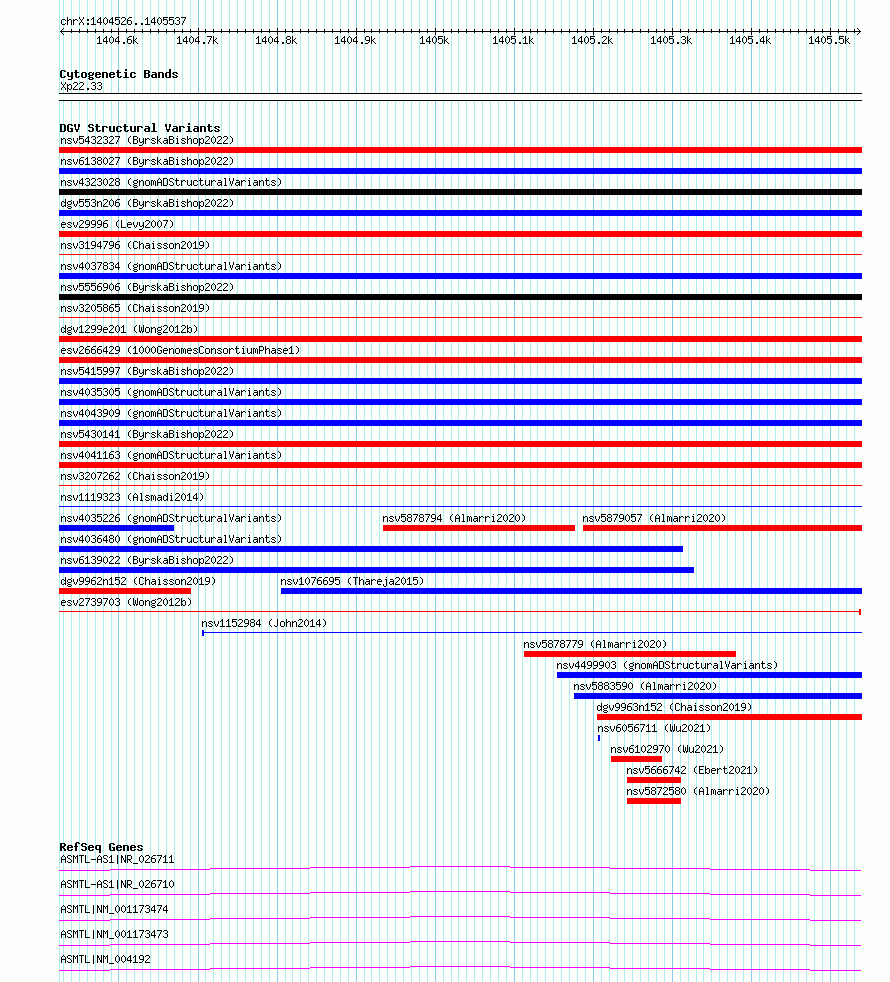 chrX:1404526..1405537

1404.6k 1404.7k 1404.8k 1404.9k 1405k 1405.1k 1405.2k 1405.3k 1405.4k 1405.5k

Cytogenetic Bands
Xp22.33

DGV Structural Variants
nsv5432327 (ByrskaBishop2022)
nsv6138027 (ByrskaBishop2022)
nsv4323028 (gnomADStructuralVariants)
dgv553n206 (ByrskaBishop2022)
esv29996 (Levy2007)
nsv3194796 (Chaisson2019)
nsv4037834 (gnomADStructuralVariants)
nsv5556906 (ByrskaBishop2022)
nsv3205865 (Chaisson2019)
dgv1299e201 (Wong2012b)
esv2666429 (1000GenomesConsortiumPhase1)
nsv5415997 (ByrskaBishop2022)
nsv4035305 (gnomADStructuralVariants)
nsv4043909 (gnomADStructuralVariants)
nsv5430141 (ByrskaBishop2022)
nsv4041163 (gnomADStructuralVariants)
nsv3207262 (Chaisson2019)
nsv1119323 (Alsmadi2014)
nsv4035226 (gnomADStructuralVariants)
nsv5878794 (Almarri2020)
nsv5879057 (Almarri2020)
nsv4036480 (gnomADStructuralVariants)
nsv6139022 (ByrskaBishop2022)
dgv9962n152 (Chaisson2019)
nsv1076695 (Thareja2015)
esv2739703 (Wong2012b)
nsv1152984 (John2014)
nsv5878779 (Almarri2020)
nsv4499903 (gnomADStructuralVariants)
nsv5883590 (Almarri2020)
dgv9963n152 (Chaisson2019)
nsv6056711 (Wu2021)
nsv6102970 (Wu2021)
nsv5666742 (Ebert2021)
nsv5872580 (Almarri2020)

RefSeq Genes
ASMTL-AS1|NR_026711
ASMTL-AS1|NR_026710
ASMTL|NM_001173474
ASMTL|NM_001173473
ASMTL|NM_004192